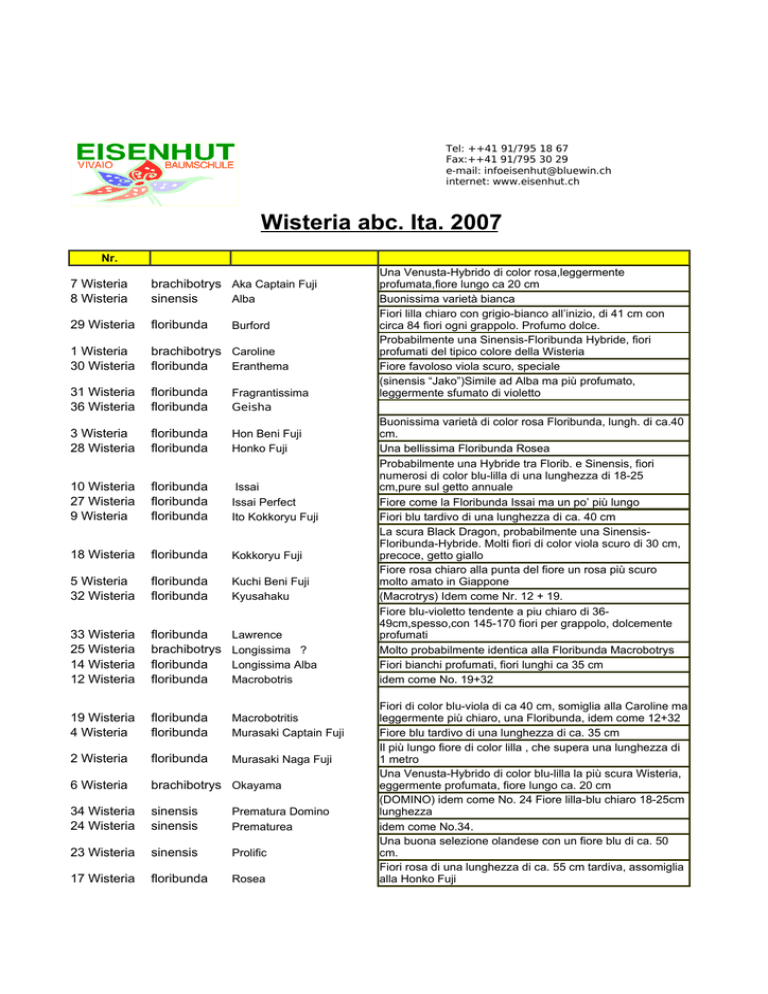 EISENHUT
VIVAIO BAUMSCHULE

Tel: ++41 91/795 18 67
Fax:++41 91/795 30 29
e-mail: infoeisenhut@bluewin.ch
internet: www.eisenhut.ch

Wisteria abc. Ita. 2007

| Nr. | | | |
|---|---|---|---|
| 7 Wisteria | brachibotrys | Aka Captain Fuji | Una Venusta-Hybrido di color rosa,leggermente profumata,fiore lungo ca 20 cm |
| 8 Wisteria | sinensis | Alba | Buonissima varietà bianca |
| 29 Wisteria | floribunda | Burford | Fiori lilla chiaro con grigio-bianco all'inizio, di 41 cm con circa 84 fiori ogni grappolo. Profumo dolce. |
| 1 Wisteria | brachibotrys | Caroline | Probabilmente una Sinensis-Floribunda Hybride, fiori profumati del tipico colore della Wisteria |
| 30 Wisteria | floribunda | Eranthema | Fiore favoloso viola scuro, speciale |
| 31 Wisteria | floribunda | Fragrantissima | (sinensis "Jako")Simile ad Alba ma più profumato, leggermente sfumato di violetto |
| 36 Wisteria | floribunda | Geisha | |
| 3 Wisteria | floribunda | Hon Beni Fuji | Buonissima varietà di color rosa Floribunda, lungh. di ca.40 cm. |
| 28 Wisteria | floribunda | Honko Fuji | Una bellissima Floribunda Rosea |
| 10 Wisteria | floribunda | Issai | Probabilmente una Hybride tra Florib. e Sinensis, fiori numerosi di color blu-lilla di una lunghezza di 18-25 cm,pure sul getto annuale |
| 27 Wisteria | floribunda | Issai Perfect | Fiore come la Floribunda Issai ma un po' più lungo |
| 9 Wisteria | floribunda | Ito Kokkoryu Fuji | Fiori blu tardivo di una lunghezza di ca. 40 cm |
| 18 Wisteria | floribunda | Kokkoryu Fuji | La scura Black Dragon, probabilmente una Sinensis-Floribunda-Hybride. Molti fiori di color viola scuro di 30 cm, precoce, getto giallo |
| 5 Wisteria | floribunda | Kuchi Beni Fuji | Fiore rosa chiaro alla punta del fiore un rosa più scuro molto amato in Giappone |
| 32 Wisteria | floribunda | Kyusahaku | (Macrotrys) Idem come Nr. 12 + 19. |
| 33 Wisteria | floribunda | Lawrence | Fiore blu-violetto tendente a piu chiaro di 36-49cm,spesso,con 145-170 fiori per grappolo, dolcemente profumati |
| 25 Wisteria | brachibotrys | Longissima ? | Molto probabilmente identica alla Floribunda Macrobotrys |
| 14 Wisteria | floribunda | Longissima Alba | Fiori bianchi profumati, fiori lunghi ca 35 cm |
| 12 Wisteria | floribunda | Macrobotris | idem come No. 19+32 |
| 19 Wisteria | floribunda | Macrobotritis | Fiori di color blu-viola di ca 40 cm, somiglia alla Caroline ma leggermente più chiaro, una Floribunda, idem come 12+32 |
| 4 Wisteria | floribunda | Murasaki Captain Fuji | Fiore blu tardivo di una lunghezza di ca. 35 cm |
| 2 Wisteria | floribunda | Murasaki Naga Fuji | Il più lungo fiore di color lilla , che supera una lunghezza di 1 metro |
| 6 Wisteria | brachibotrys | Okayama | Una Venusta-Hybrido di color blu-lilla la più scura Wisteria, eggermente profumata, fiore lungo ca. 20 cm |
| 34 Wisteria | sinensis | Prematura Domino | (DOMINO) idem come No. 24 Fiore lilla-blu chiaro 18-25cm lunghezza |
| 24 Wisteria | sinensis | Prematurea | idem come No.34. |
| 23 Wisteria | sinensis | Prolific | Una buona selezione olandese con un fiore blu di ca. 50 cm. |
| 17 Wisteria | floribunda | Rosea | Fiori rosa di una lunghezza di ca. 55 cm tardiva, assomiglia alla Honko Fuji |